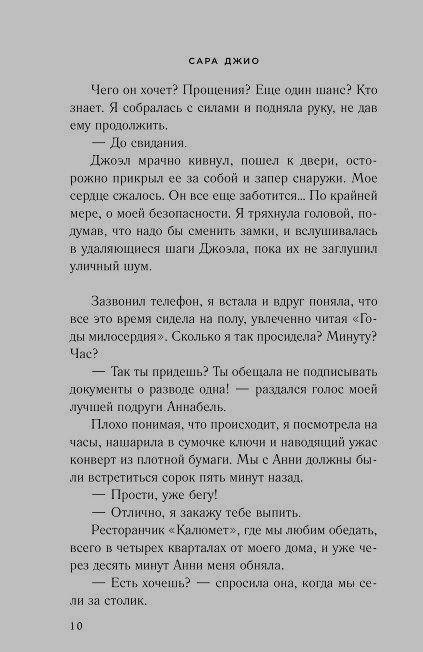 САРА ДЖИО

Чего он хочет? Прощения? Еще один шанс? Кто знает. Я собралась с силами и подняла руку, не дав ему продолжить.

— До свидания.

Джоэл мрачно кивнул, пошел к двери, осторожно прикрыл ее за собой и запер снаружи. Мое сердце сжалось. Он все еще заботится... По крайней мере, о моей безопасности. Я тряхнула головой, подумав, что надо бы сменить замки, и вслушивалась в удаляющиеся шаги Джоэла, пока их не заглушил уличный шум.

Зазвонил телефон, я встала и вдруг поняла, что все это время сидела на полу, увлеченно читая «Годы милосердия». Сколько я так просидела? Минуту? Час?

— Так ты придешь? Ты обещала не подписывать документы о разводе одна! — раздался голос моей лучшей подруги Аннабель.

Плохо понимая, что происходит, я посмотрела на часы, нашарила в сумочке ключи и наводящий ужас конверт из плотной бумаги. Мы с Анни должны были встретиться сорок пять минут назад.

— Прости, уже бегу!

— Отлично, я закажу тебе выпить.

Ресторанчик «Калюмет», где мы любим обедать, всего в четырех кварталах от моего дома, и уже через десять минут Анни меня обняла.

— Есть хочешь? — спросила она, когда мы сели за столик.

10